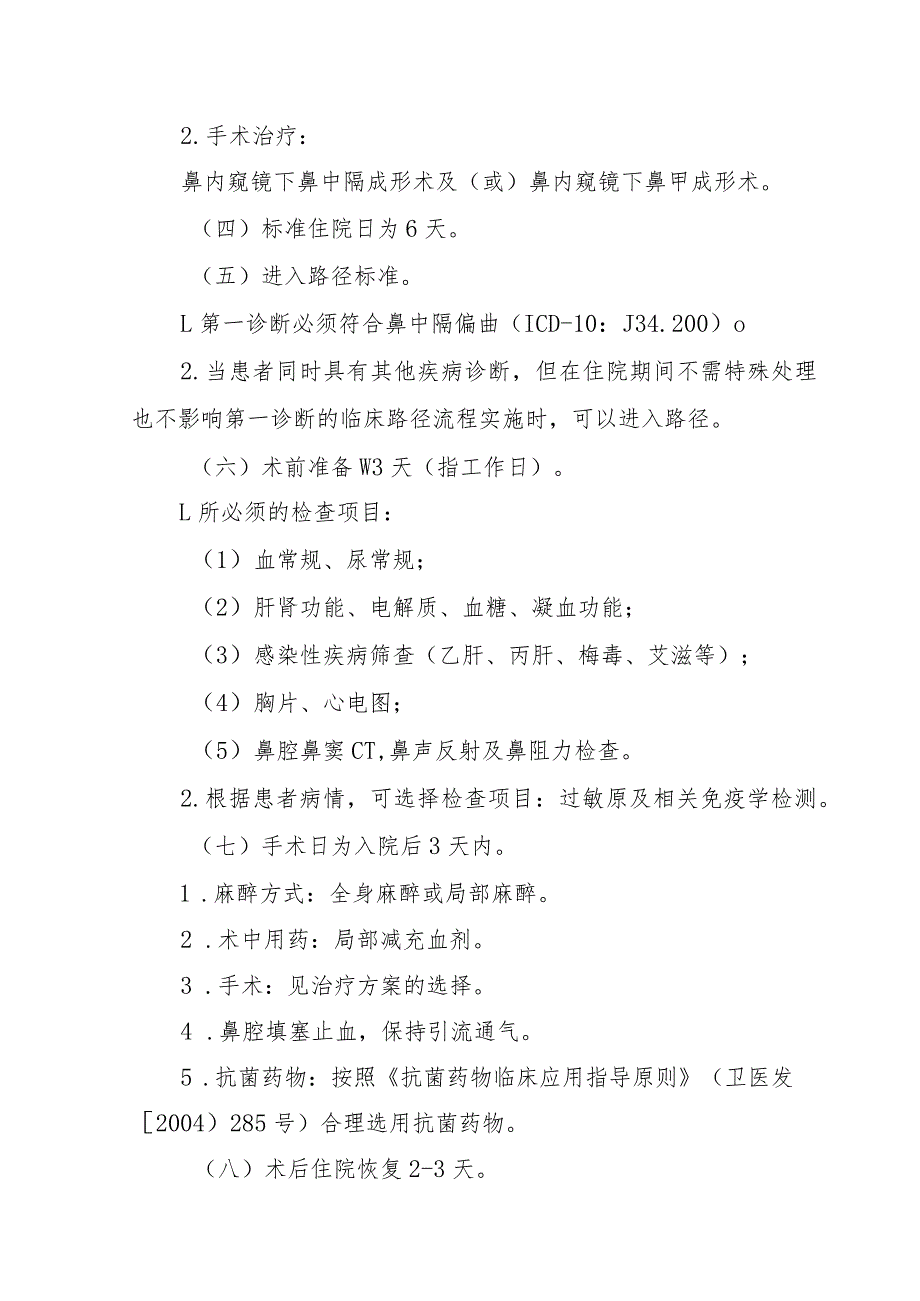 2.手术治疗：

鼻内窥镜下鼻中隔成形术及（或）鼻内窥镜下鼻甲成形术。

（四）标准住院日为6天。

（五）进入路径标准。

L第一诊断必须符合鼻中隔偏曲（ICD-10：J34.200）o

2.当患者同时具有其他疾病诊断，但在住院期间不需特殊处理也不影响第一诊断的临床路径流程实施时，可以进入路径。

（六）术前准备W3天（指工作日）。

L所必须的检查项目：

（1）血常规、尿常规；

（2）肝肾功能、电解质、血糖、凝血功能；

（3）感染性疾病筛查（乙肝、丙肝、梅毒、艾滋等）；

（4）胸片、心电图；

（5）鼻腔鼻窦CT,鼻声反射及鼻阻力检查。

2.根据患者病情，可选择检查项目：过敏原及相关免疫学检测。

（七）手术日为入院后3天内。

1.麻醉方式：全身麻醉或局部麻醉。

2.术中用药：局部减充血剂。

3.手术：见治疗方案的选择。

4.鼻腔填塞止血，保持引流通气。

5.抗菌药物：按照《抗菌药物临床应用指导原则》（卫医发［2004）285号）合理选用抗菌药物。

（八）术后住院恢复2-3天。